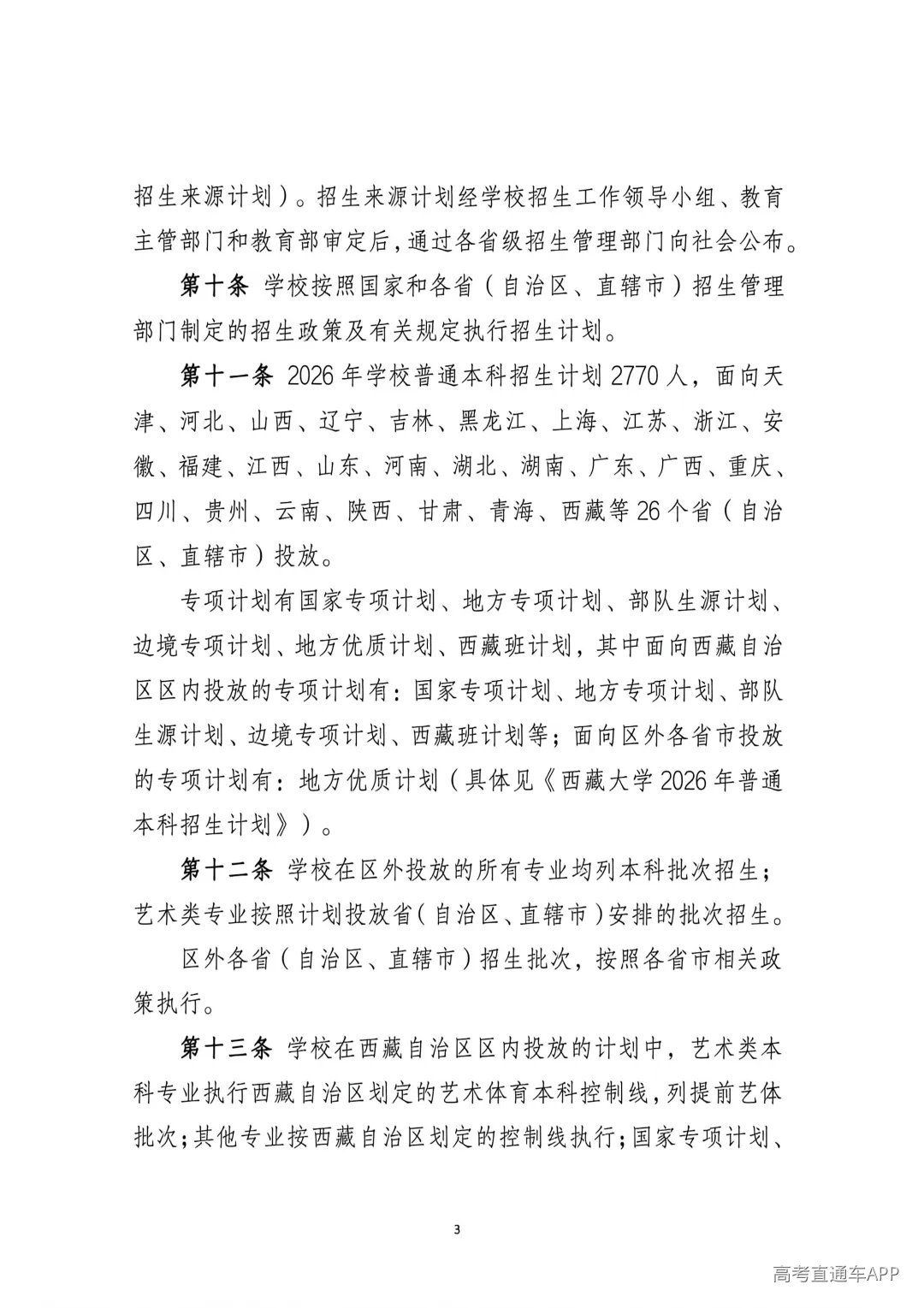 招生来源计划）。招生来源计划经学校招生工作领导小组、教育主管部门和教育部审定后，通过各省级招生管理部门向社会公布。

第十条 学校按照国家和各省（自治区、直辖市）招生管理部门制定的招生政策及有关规定执行招生计划。

第十一条 2026年学校普通本科招生计划2770人，面向天津、河北、山西、辽宁、吉林、黑龙江、上海、江苏、浙江、安徽、福建、江西、山东、河南、湖北、湖南、广东、广西、重庆、四川、贵州、云南、陕西、甘肃、青海、西藏等26个省（自治区、直辖市）投放。

专项计划有国家专项计划、地方专项计划、部队生源计划、边境专项计划、地方优质计划、西藏班计划，其中面向西藏自治区区内投放的专项计划有：国家专项计划、地方专项计划、部队生源计划、边境专项计划、西藏班计划等；面向区外各省市投放的专项计划有：地方优质计划（具体见《西藏大学2026年普通本科招生计划》）。

第十二条 学校在区外投放的所有专业均列本科批次招生；艺术类专业按照计划投放省（自治区、直辖市）安排的批次招生。

区外各省（自治区、直辖市）招生批次，按照各省市相关政策执行。

第十三条 学校在西藏自治区区内投放的计划中，艺术类本科专业执行西藏自治区划定的艺术体育本科控制线，列提前艺体批次；其他专业按西藏自治区划定的控制线执行；国家专项计划、

3

高考直通车APP